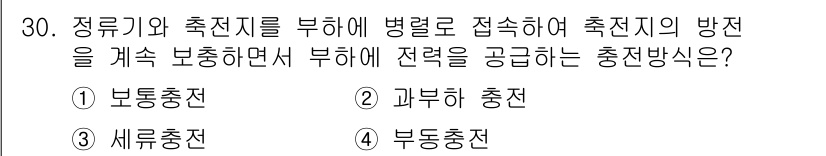 30. 정류기와 축전지를 부하에 병렬로 접속하여 축전지의 방전을 계속 보충하면서 부하에 전력을 공급하는 충전방식은?

① 보통충전 ② 과부하 충전

③ 세류충전 ④ 부동충전